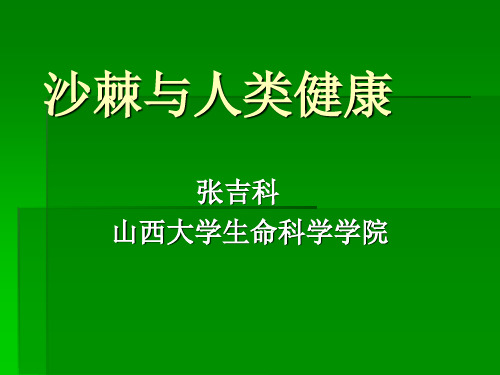 沙棘与人类健康

张吉科
山西大学生命科学学院